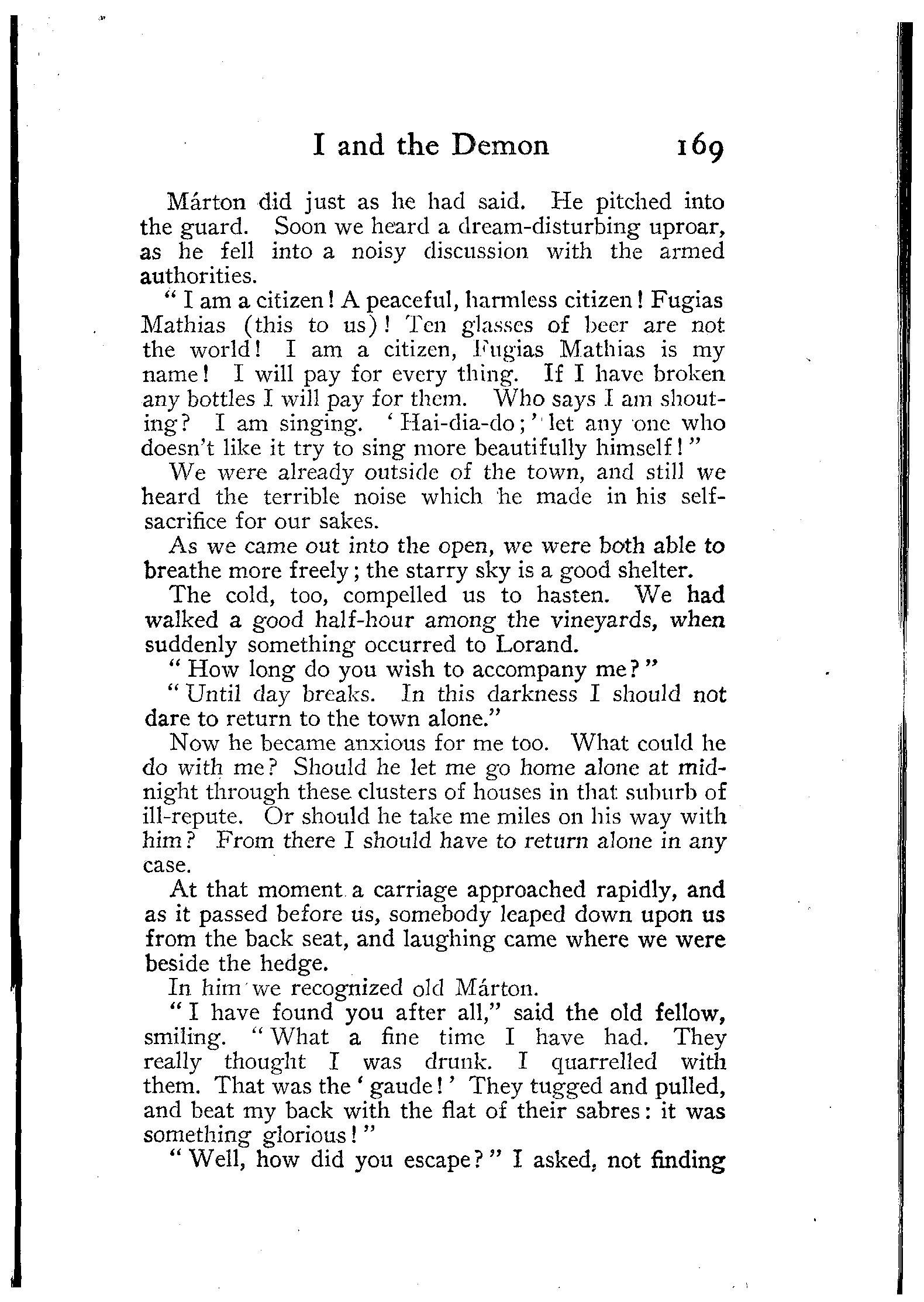 I and the Demon 169

Márton did just as he had said. He pitched into the guard. Soon we heard a dream-disturbing uproar, as he fell into a noisy discussion with the armed authorities.

"I am a citizen! A peaceful, harmless citizen! Fugias Mathias (this to us)! Ten glasses of beer are not the world! I am a citizen, Fugias Mathias is my name! I will pay for every thing. If I have broken any bottles I will pay for them. Who says I am shouting? I am singing. 'Hai-dia-do;' let any one who doesn't like it try to sing more beautifully himself!"

We were already outside of the town, and still we heard the terrible noise which he made in his self-sacrifice for our sakes.

As we came out into the open, we were both able to breathe more freely; the starry sky is a good shelter.

The cold, too, compelled us to hasten. We had walked a good half-hour among the vineyards, when suddenly something occurred to Lorand.

"How long do you wish to accompany me?"

"Until day breaks. In this darkness I should not dare to return to the town alone."

Now he became anxious for me too. What could he do with me? Should he let me go home alone at midnight through these clusters of houses in that suburb of ill-repute. Or should he take me miles on his way with him? From there I should have to return alone in any case.

At that moment a carriage approached rapidly, and as it passed before us, somebody leaped down upon us from the back seat, and laughing came where we were beside the hedge.

In him we recognized old Márton.

"I have found you after all," said the old fellow, smiling. "What a fine time I have had. They really thought I was drunk. I quarrelled with them. That was the 'gaude!' They tugged and pulled, and beat my back with the flat of their sabres: it was something glorious!"

"Well, how did you escape?" I asked, not finding